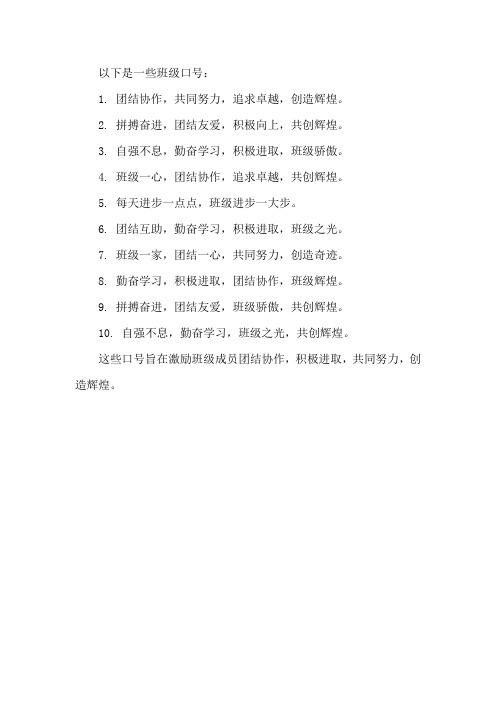 以下是一些班级口号：

1. 团结协作，共同努力，追求卓越，创造辉煌。

2. 拼搏奋进，团结友爱，积极向上，共创辉煌。

3. 自强不息，勤奋学习，积极进取，班级骄傲。

4. 班级一心，团结协作，追求卓越，共创辉煌。

5. 每天进步一点点，班级进步一大步。

6. 团结互助，勤奋学习，积极进取，班级之光。

7. 班级一家，团结一心，共同努力，创造奇迹。

8. 勤奋学习，积极进取，团结协作，班级辉煌。

9. 拼搏奋进，团结友爱，班级骄傲，共创辉煌。

10. 自强不息，勤奋学习，班级之光，共创辉煌。

这些口号旨在激励班级成员团结协作，积极进取，共同努力，创造辉煌。